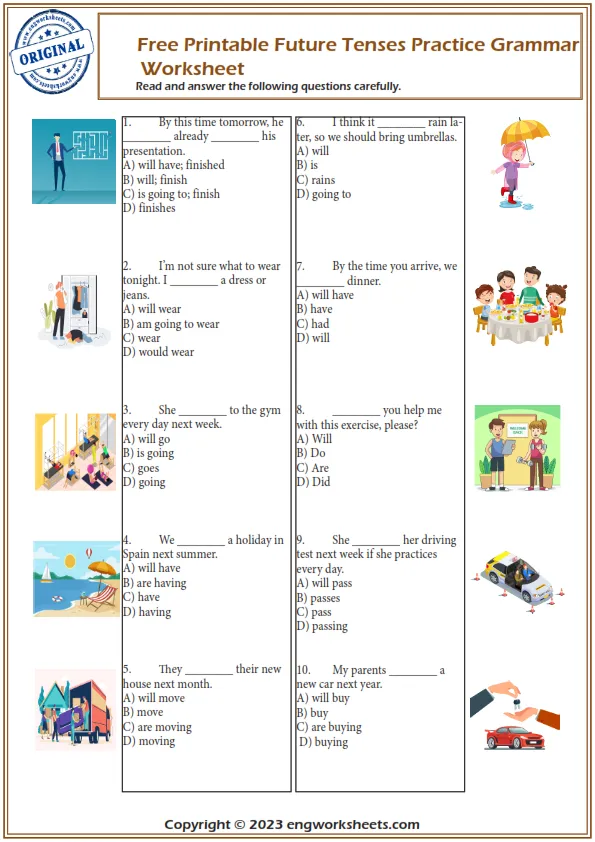 www.engworksheets.com
ORIGINAL
www.engworksheets.com

Free Printable Future Tenses Practice Grammar Worksheet
Read and answer the following questions carefully.

1. By this time tomorrow, he ________ already ________ his presentation.
A) will have; finished
B) will; finish
C) is going to; finish
D) finishes

2. I'm not sure what to wear tonight. I ________ a dress or jeans.
A) will wear
B) am going to wear
C) wear
D) would wear

3. She ________ to the gym every day next week.
A) will go
B) is going
C) goes
D) going

4. We ________ a holiday in Spain next summer.
A) will have
B) are having
C) have
D) having

5. They ________ their new house next month.
A) will move
B) move
C) are moving
D) moving

6. I think it ________ rain later, so we should bring umbrellas.
A) will
B) is
C) rains
D) going to

7. By the time you arrive, we ________ dinner.
A) will have
B) have
C) had
D) will

8. ________ you help me with this exercise, please?
A) Will
B) Do
C) Are
D) Did

9. She ________ her driving test next week if she practices every day.
A) will pass
B) passes
C) pass
D) passing

10. My parents ________ a new car next year.
A) will buy
B) buy
C) are buying
D) buying

Copyright © 2023 engworksheets.com